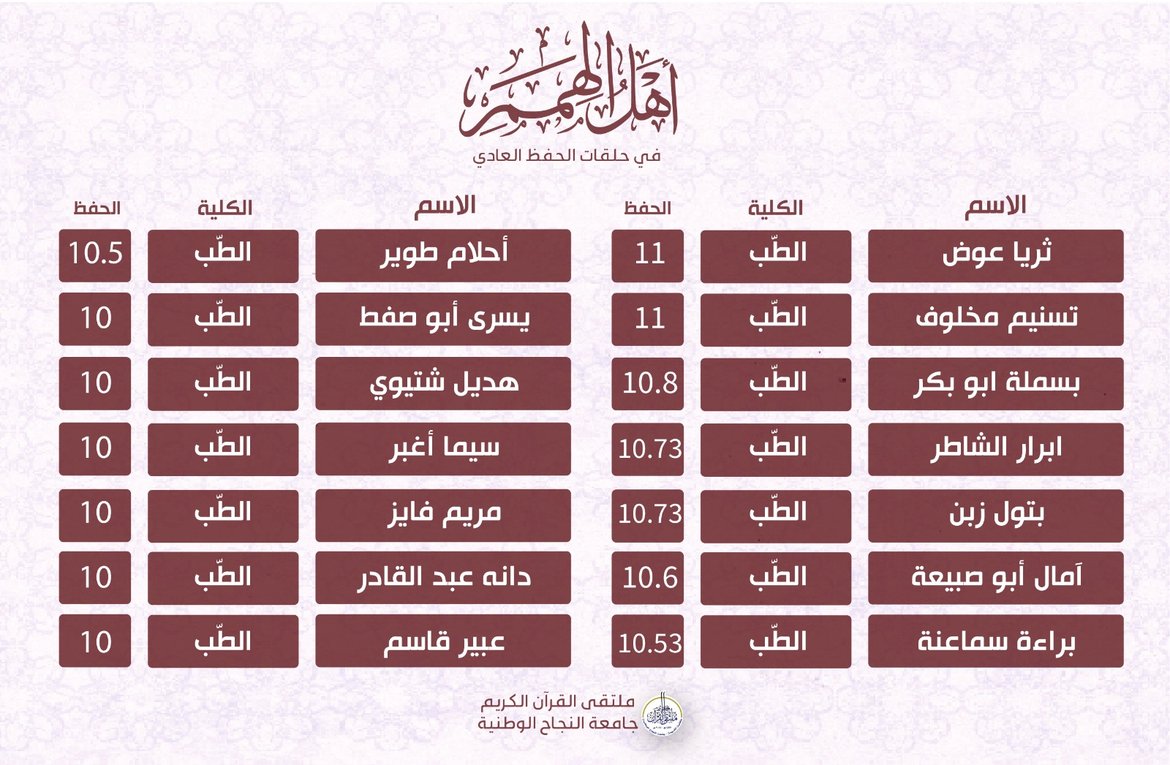 أهل الهمم
في حلقات الحفظ العادي

| الاسم | الكلية | الحفظ |
|---|---|---|
| ثريا عوض | الطّب | 11 |
| تسنيم مخلوف | الطّب | 11 |
| بسملة ابو بكر | الطّب | 10.8 |
| ابرار الشاطر | الطّب | 10.73 |
| بتول زبن | الطّب | 10.73 |
| آمال أبو صبيعة | الطّب | 10.6 |
| براءة سماعنة | الطّب | 10.53 |

| الاسم | الكلية | الحفظ |
|---|---|---|
| أحلام طوير | الطّب | 10.5 |
| يسرى أبو صفط | الطّب | 10 |
| هديل شتيوي | الطّب | 10 |
| سيما أغبر | الطّب | 10 |
| مريم فايز | الطّب | 10 |
| دانه عبد القادر | الطّب | 10 |
| عبير قاسم | الطّب | 10 |

ملتقى القرآن الكريم
جامعة النجاح الوطنية